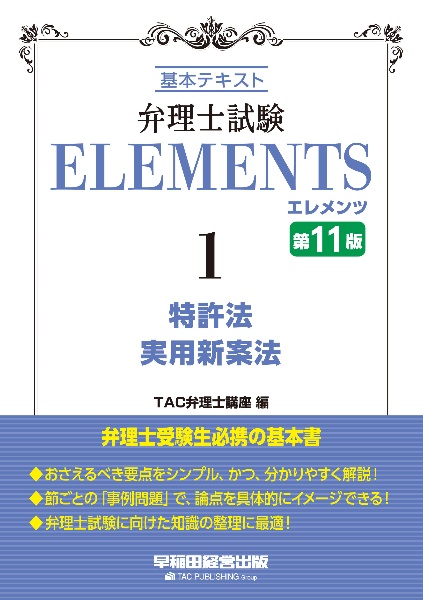 基本テキスト

弁理士試験

ELEMENTS

エレメンツ

第11版

1

特許法
実用新案法

TAC弁理士講座 編

弁理士受験生必携の基本書

◆おさえるべき要点をシンプル、かつ、分かりやすく解説!
◆節ごとの「事例問題」で、論点を具体的にイメージできる!
◆弁理士試験に向けた知識の整理に最適!

早稲田経営出版
TAC PUBLISHING Group